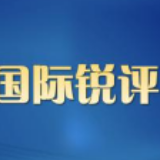 国际锐评